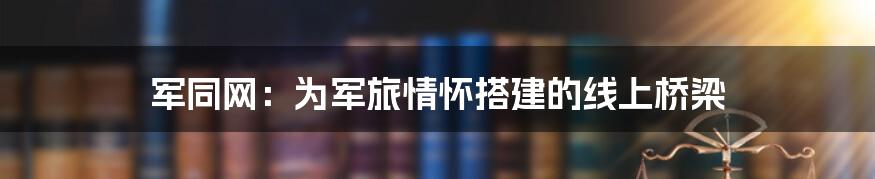 军同网：为军旅情怀搭建的线上桥梁